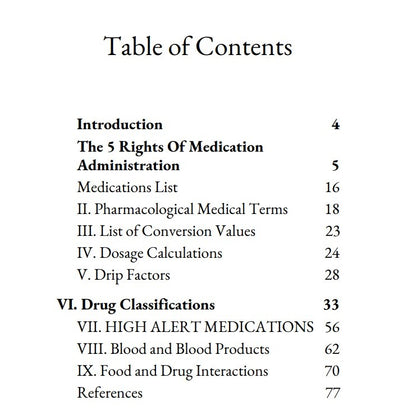 Table of Contents

Introduction 4

The 5 Rights Of Medication Administration 5

Medications List 16

II. Pharmacological Medical Terms 18

III. List of Conversion Values 23

IV. Dosage Calculations 24

V. Drip Factors 28

VI. Drug Classifications 33

VII. HIGH ALERT MEDICATIONS 56

VIII. Blood and Blood Products 62

IX. Food and Drug Interactions 70

References 77